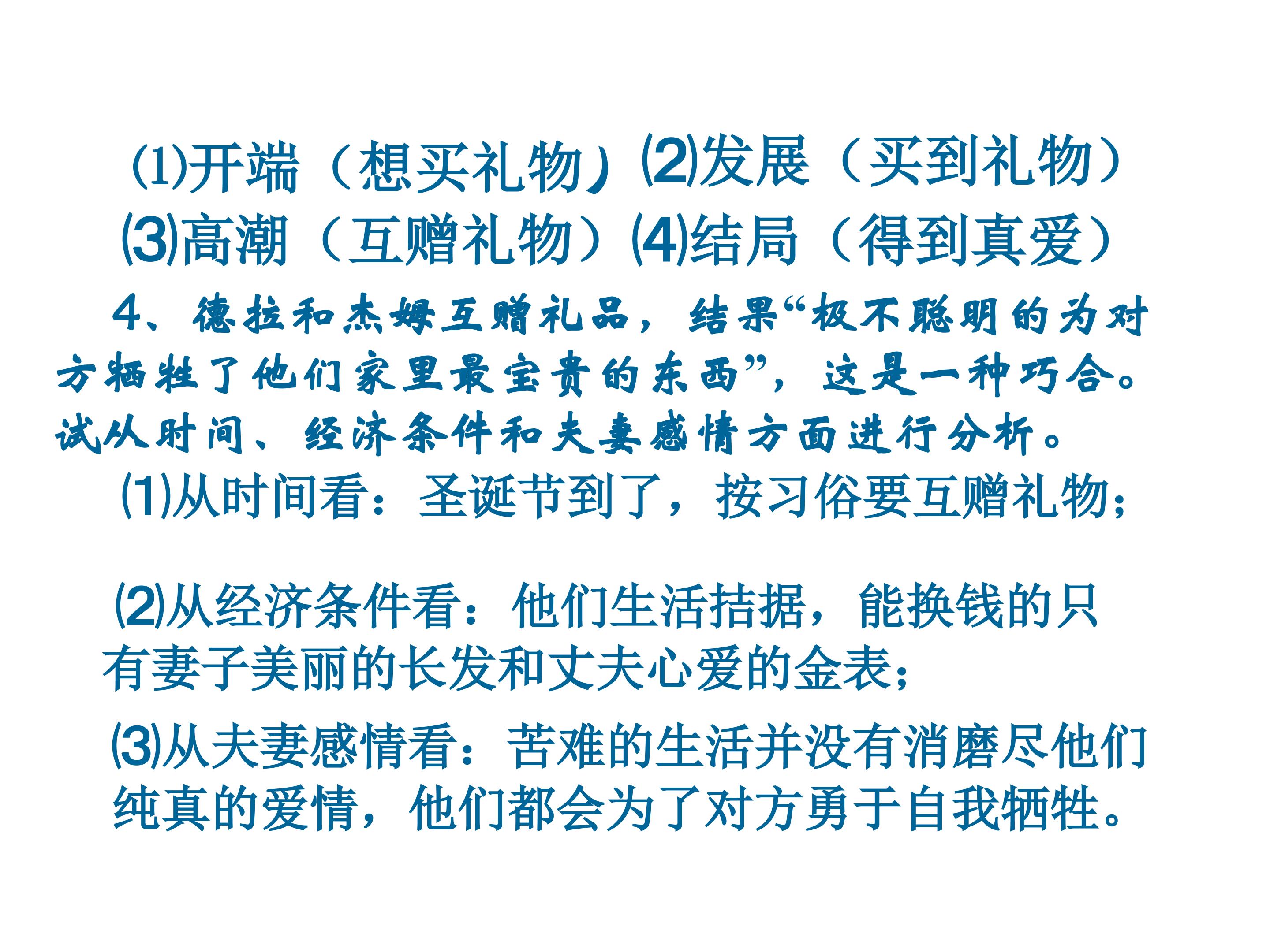 ⑴开端（想买礼物）⑵发展（买到礼物）
⑶高潮（互赠礼物）⑷结局（得到真爱）

4、德拉和杰姆互赠礼品，结果“极不聪明的为对方牺牲了他们家里最宝贵的东西”，这是一种巧合。试从时间、经济条件和夫妻感情方面进行分析。

⑴从时间看：圣诞节到了，按习俗要互赠礼物；

⑵从经济条件看：他们生活拮据，能换钱的只有妻子美丽的长发和丈夫心爱的金表；

⑶从夫妻感情看：苦难的生活并没有消磨尽他们纯真的爱情，他们都会为了对方勇于自我牺牲。